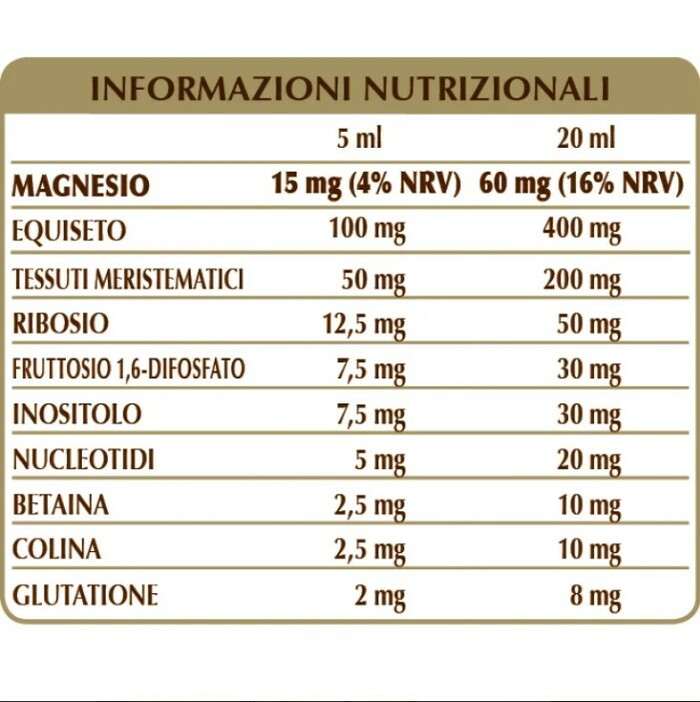 INFORMAZIONI NUTRIZIONALI

| | 5 ml | 20 ml |
|---|---|---|
| MAGNESIO | 15 mg (4% NRV) | 60 mg (16% NRV) |
| EQUISETO | 100 mg | 400 mg |
| TESSUTI MERISTEMATICI | 50 mg | 200 mg |
| RIBOSIO | 12,5 mg | 50 mg |
| FRUTTOSIO 1,6-DIFOSFATO | 7,5 mg | 30 mg |
| INOSITOLO | 7,5 mg | 30 mg |
| NUCLEOTIDI | 5 mg | 20 mg |
| BETAINA | 2,5 mg | 10 mg |
| COLINA | 2,5 mg | 10 mg |
| GLUTATIONE | 2 mg | 8 mg |